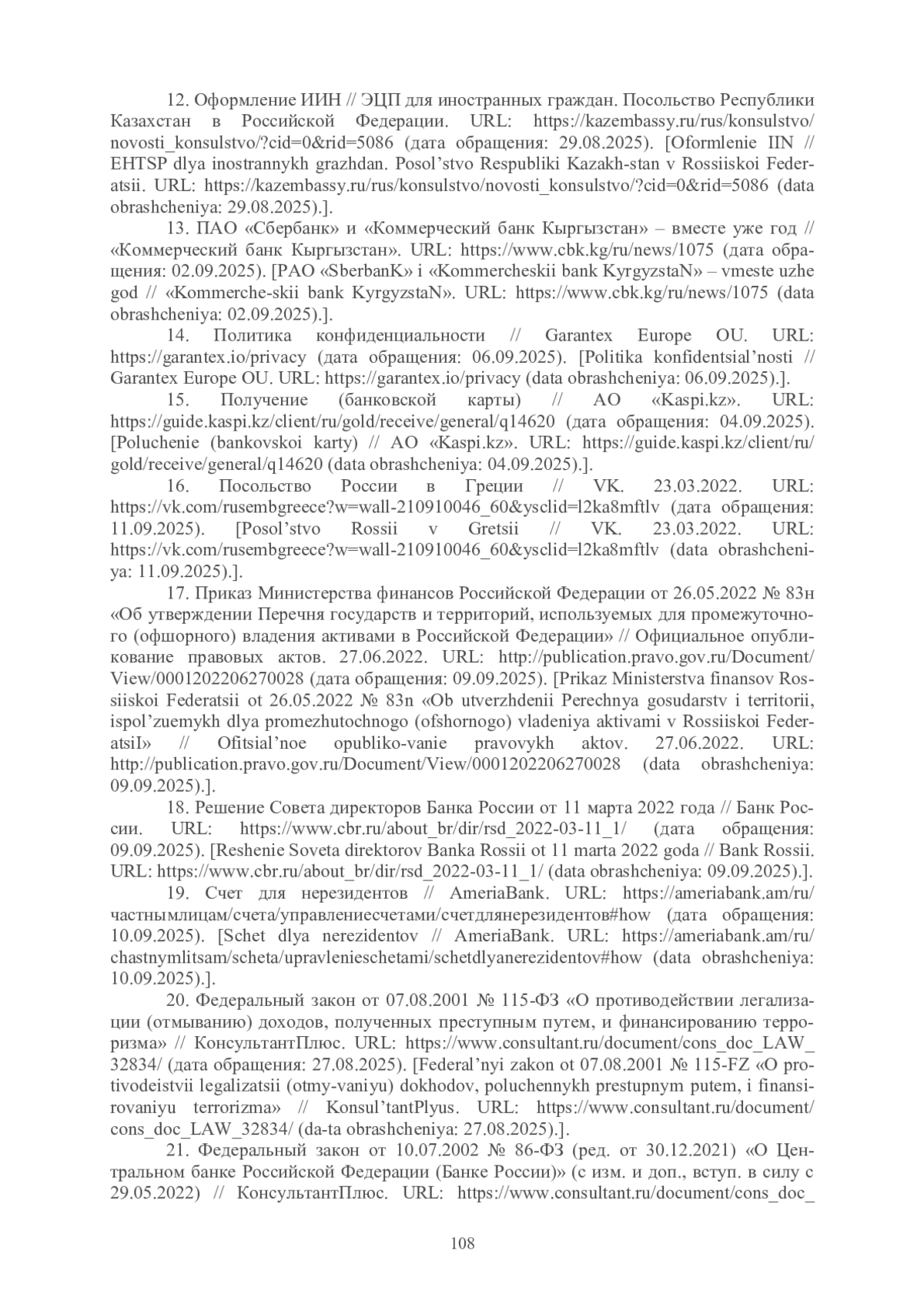 12. Оформление ИИН // ЭЦП для иностранных граждан. Посольство Республики Казахстан в Российской Федерации. URL: https://kazembassy.ru/rus/konsulstvo/novosti_konsulstvo/?cid=0&rid=5086 (дата обращения: 29.08.2025). [Oformlenie IIN // EHTSP dlya inostrannykh grazhdan. Posol’stvo Respubliki Kazakh-stan v Rossiiskoi Federatsii. URL: https://kazembassy.ru/rus/konsulstvo/novosti_konsulstvo/?cid=0&rid=5086 (data obrashcheniya: 29.08.2025).].

13. ПАО «Сбербанк» и «Коммерческий банк Кыргызстан» – вместе уже год // «Коммерческий банк Кыргызстан». URL: https://www.cbk.kg/ru/news/1075 (дата обращения: 02.09.2025). [PAO «SberbanK» i «Kommercheskii bank KyrgyzstaN» – vmeste uzhe god // «Kommerche-skii bank KyrgyzstaN». URL: https://www.cbk.kg/ru/news/1075 (data obrashcheniya: 02.09.2025).].

14. Политика конфиденциальности // Garantex Europe OU. URL: https://garantex.io/privacy (дата обращения: 06.09.2025). [Politika konfidentsial’nosti // Garantex Europe OU. URL: https://garantex.io/privacy (data obrashcheniya: 06.09.2025).].

15. Получение (банковской карты) // АО «Kaspi.kz». URL: https://guide.kaspi.kz/client/ru/gold/receive/general/q14620 (дата обращения: 04.09.2025). [Poluchenie (bankovskoi karty) // AO «Kaspi.kz». URL: https://guide.kaspi.kz/client/ru/gold/receive/general/q14620 (data obrashcheniya: 04.09.2025).].

16. Посольство России в Греции // VK. 23.03.2022. URL: https://vk.com/rusembgreece?w=wall-210910046_60&ysclid=l2ka8mftlv (дата обращения: 11.09.2025). [Posol’stvo Rossii v Gretsii // VK. 23.03.2022. URL: https://vk.com/rusembgreece?w=wall-210910046_60&ysclid=l2ka8mftlv (data obrashcheniya: 11.09.2025).].

17. Приказ Министерства финансов Российской Федерации от 26.05.2022 № 83н «Об утверждении Перечня государств и территорий, используемых для промежуточного (офшорного) владения активами в Российской Федерации» // Официальное опубликование правовых актов. 27.06.2022. URL: http://publication.pravo.gov.ru/Document/View/0001202206270028 (дата обращения: 09.09.2025). [Prikaz Ministerstva finansov Rossiiskoi Federatsii ot 26.05.2022 № 83n «Ob utverzhdenii Perechnya gosudarstv i territorii, ispol’zuemykh dlya promezhutochnogo (ofshornogo) vladeniya aktivami v Rossiiskoi FederatsiI» // Ofitsial’noe opubliko-vanie pravovykh aktov. 27.06.2022. URL: http://publication.pravo.gov.ru/Document/View/0001202206270028 (data obrashcheniya: 09.09.2025).].

18. Решение Совета директоров Банка России от 11 марта 2022 года // Банк России. URL: https://www.cbr.ru/about_br/dir/rsd_2022-03-11_1/ (дата обращения: 09.09.2025). [Reshenie Soveta direktorov Banka Rossii ot 11 marta 2022 goda // Bank Rossii. URL: https://www.cbr.ru/about_br/dir/rsd_2022-03-11_1/ (data obrashcheniya: 09.09.2025).].

19. Счет для нерезидентов // AmeriaBank. URL: https://ameriabank.am/ru/частнымлицам/счета/управлениесчетами/счетдлянерезидентов#how (дата обращения: 10.09.2025). [Schet dlya nerezidentov // AmeriaBank. URL: https://ameriabank.am/ru/chastnymlitsam/scheta/upravlenieschetami/schetdlyanerezidentov#how (data obrashcheniya: 10.09.2025).].

20. Федеральный закон от 07.08.2001 № 115-ФЗ «О противодействии легализации (отмыванию) доходов, полученных преступным путем, и финансированию терроризма» // КонсультантПлюс. URL: https://www.consultant.ru/document/cons_doc_LAW_32834/ (дата обращения: 27.08.2025). [Federal’nyi zakon ot 07.08.2001 № 115-FZ «O protivodeistvii legalizatsii (otmy-vaniyu) dokhodov, poluchennykh prestupnym putem, i finansirovaniyu terrorizma» // Konsul’tantPlyus. URL: https://www.consultant.ru/document/cons_doc_LAW_32834/ (da-ta obrashcheniya: 27.08.2025).].

21. Федеральный закон от 10.07.2002 № 86-ФЗ (ред. от 30.12.2021) «О Центральном банке Российской Федерации (Банке России)» (с изм. и доп., вступ. в силу с 29.05.2022) // КонсультантПлюс. URL: https://www.consultant.ru/document/cons_doc_

108